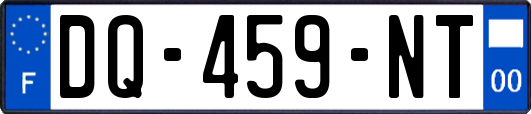 F
DQ-459-NT
00